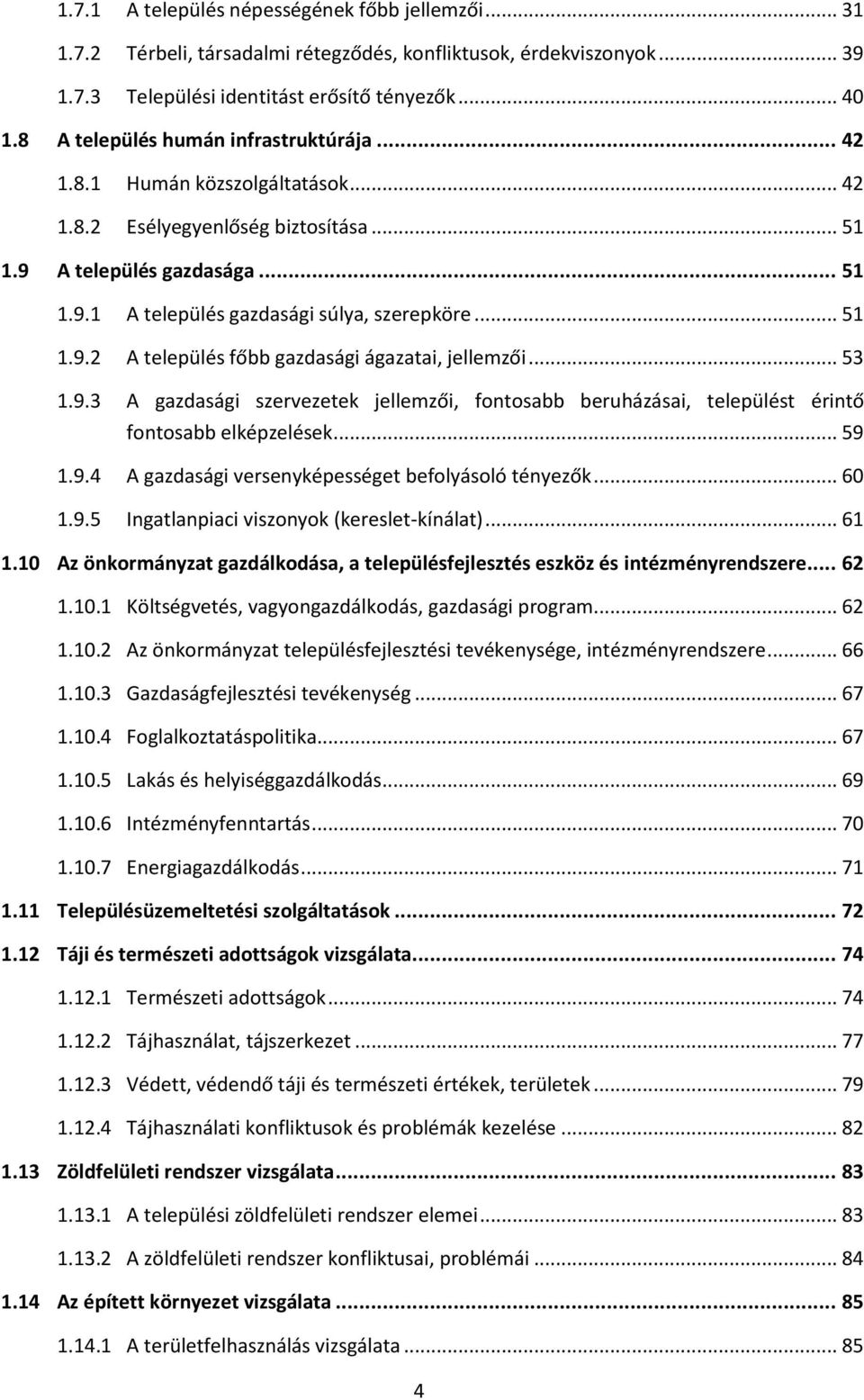 1.7.1 A település népességének főbb jellemzői ... 31
1.7.2 Térbeli, társadalmi rétegződés, konfliktusok, érdekviszonyok ... 39
1.7.3 Települési identitást erősítő tényezők ... 40
1.8 A település humán infrastruktúrája ... 42
1.8.1 Humán közszolgáltatások ... 42
1.8.2 Esélyegyenlőség biztosítása ... 51
1.9 A település gazdasága ... 51
1.9.1 A település gazdasági súlya, szerepköre ... 51
1.9.2 A település főbb gazdasági ágazatai, jellemzői ... 53
1.9.3 A gazdasági szervezetek jellemzői, fontosabb beruházásai, települést érintő fontosabb elképzelések ... 59
1.9.4 A gazdasági versenyképességet befolyásoló tényezők ... 60
1.9.5 Ingatlanpiaci viszonyok (kereslet-kínálat) ... 61
1.10 Az önkormányzat gazdálkodása, a településfejlesztés eszköz és intézményrendszere ... 62
1.10.1 Költségvetés, vagyongazdálkodás, gazdasági program ... 62
1.10.2 Az önkormányzat településfejlesztési tevékenysége, intézményrendszere ... 66
1.10.3 Gazdaságfejlesztési tevékenység ... 67
1.10.4 Foglalkoztatáspolitika ... 67
1.10.5 Lakás és helyiséggazdálkodás ... 69
1.10.6 Intézményfenntartás ... 70
1.10.7 Energiagazdálkodás ... 71
1.11 Településüzemeltetési szolgáltatások ... 72
1.12 Táji és természeti adottságok vizsgálata ... 74
1.12.1 Természeti adottságok ... 74
1.12.2 Tájhasználat, tájszerkezet ... 77
1.12.3 Védett, védendő táji és természeti értékek, területek ... 79
1.12.4 Tájhasználati konfliktusok és problémák kezelése ... 82
1.13 Zöldfelületi rendszer vizsgálata ... 83
1.13.1 A települési zöldfelületi rendszer elemei ... 83
1.13.2 A zöldfelületi rendszer konfliktusai, problémái ... 84
1.14 Az épített környezet vizsgálata ... 85
1.14.1 A területfelhasználás vizsgálata ... 85

4